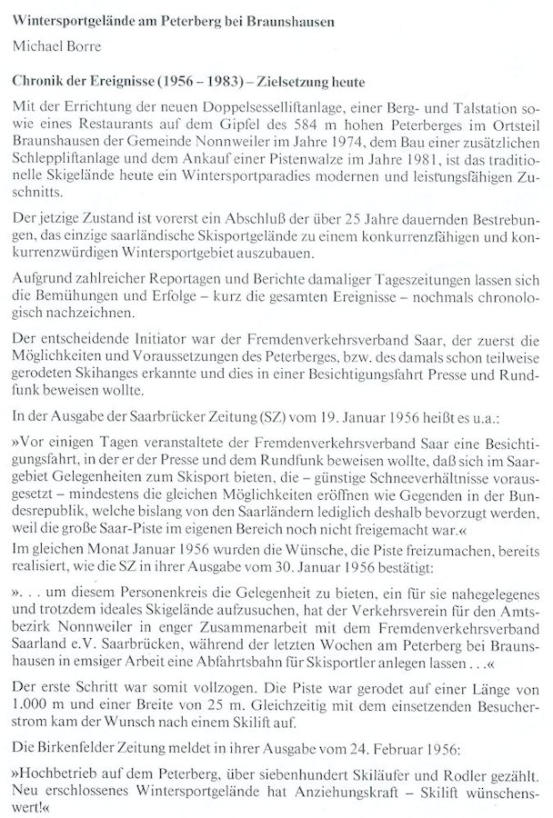 Wintersportgelände am Peterberg bei Braunshausen

Michael Borre

Chronik der Ereignisse (1956 – 1983) – Zielsetzung heute

Mit der Errichtung der neuen Doppelsesselliftanlage, einer Berg- und Talstation sowie eines Restaurants auf dem Gipfel des 584 m hohen Peterberges im Ortsteil Braunshausen der Gemeinde Nonnweiler im Jahre 1974, dem Bau einer zusätzlichen Schleppliftanlage und dem Ankauf einer Pistenwalze im Jahre 1981, ist das traditionelle Skigelände heute ein Wintersportparadies modernen und leistungsfähigen Zuschnitts.

Der jetzige Zustand ist vorerst ein Abschluß der über 25 Jahre dauernden Bestrebungen, das einzige saarländische Skisportgelände zu einem konkurrenzfähigen und konkurrenzwürdigen Wintersportgebiet auszubauen.

Aufgrund zahlreicher Reportagen und Berichte damaliger Tageszeitungen lassen sich die Bemühungen und Erfolge – kurz die gesamten Ereignisse – nochmals chronologisch nachzeichnen.

Der entscheidende Initiator war der Fremdenverkehrsverband Saar, der zuerst die Möglichkeiten und Voraussetzungen des Peterberges, bzw. des damals schon teilweise gerodeten Skihanges erkannte und dies in einer Besichtigungsfahrt Presse und Rundfunk beweisen wollte.

In der Ausgabe der Saarbrücker Zeitung (SZ) vom 19. Januar 1956 heißt es u.a.:

»Vor einigen Tagen veranstaltete der Fremdenverkehrsverband Saar eine Besichtigungsfahrt, in der er der Presse und dem Rundfunk beweisen wollte, daß sich im Saargebiet Gelegenheiten zum Skisport bieten, die – günstige Schneeverhältnisse vorausgesetzt – mindestens die gleichen Möglichkeiten eröffnen wie Gegenden in der Bundesrepublik, welche bislang von den Saarländern lediglich deshalb bevorzugt werden, weil die große Saar-Piste im eigenen Bereich noch nicht freigemacht war.«
Im gleichen Monat Januar 1956 wurden die Wünsche, die Piste freizumachen, bereits realisiert, wie die SZ in ihrer Ausgabe vom 30. Januar 1956 bestätigt:

». . . um diesem Personenkreis die Gelegenheit zu bieten, ein für sie nahegelegenes und trotzdem ideales Skigelände aufzusuchen, hat der Verkehrsverein für den Amtsbezirk Nonnweiler in enger Zusammenarbeit mit dem Fremdenverkehrsverband Saarland e.V. Saarbrücken, während der letzten Wochen am Peterberg bei Braunshausen in emsiger Arbeit eine Abfahrtsbahn für Skisportler anlegen lassen . . .«

Der erste Schritt war somit vollzogen. Die Piste war gerodet auf einer Länge von 1.000 m und einer Breite von 25 m. Gleichzeitig mit dem einsetzenden Besucherstrom kam der Wunsch nach einem Skilift auf.

Die Birkenfelder Zeitung meldet in ihrer Ausgabe vom 24. Februar 1956:

»Hochbetrieb auf dem Peterberg, über siebenhundert Skiläufer und Rodler gezählt. Neu erschlossenes Wintersportgelände hat Anziehungskraft – Skilift wünschenswert!«